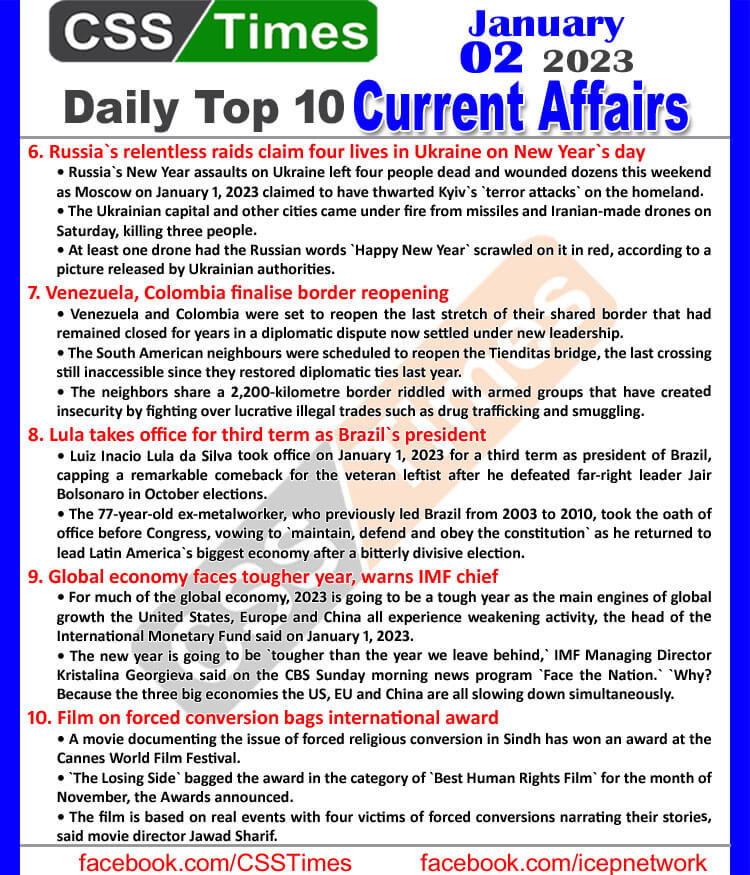 CSS Times

January 02 2023

Daily Top 10 Current Affairs

6. Russia`s relentless raids claim four lives in Ukraine on New Year`s day

• Russia`s New Year assaults on Ukraine left four people dead and wounded dozens this weekend as Moscow on January 1, 2023 claimed to have thwarted Kyiv`s `terror attacks` on the homeland.

• The Ukrainian capital and other cities came under fire from missiles and Iranian-made drones on Saturday, killing three people.

• At least one drone had the Russian words `Happy New Year` scrawled on it in red, according to a picture released by Ukrainian authorities.

7. Venezuela, Colombia finalise border reopening

• Venezuela and Colombia were set to reopen the last stretch of their shared border that had remained closed for years in a diplomatic dispute now settled under new leadership.

• The South American neighbours were scheduled to reopen the Tienditas bridge, the last crossing still inaccessible since they restored diplomatic ties last year.

• The neighbors share a 2,200-kilometre border riddled with armed groups that have created insecurity by fighting over lucrative illegal trades such as drug trafficking and smuggling.

8. Lula takes office for third term as Brazil`s president

• Luiz Inacio Lula da Silva took office on January 1, 2023 for a third term as president of Brazil, capping a remarkable comeback for the veteran leftist after he defeated far-right leader Jair Bolsonaro in October elections.

• The 77-year-old ex-metalworker, who previously led Brazil from 2003 to 2010, took the oath of office before Congress, vowing to `maintain, defend and obey the constitution` as he returned to lead Latin America`s biggest economy after a bitterly divisive election.

9. Global economy faces tougher year, warns IMF chief

• For much of the global economy, 2023 is going to be a tough year as the main engines of global growth the United States, Europe and China all experience weakening activity, the head of the International Monetary Fund said on January 1, 2023.

• The new year is going to be `tougher than the year we leave behind,` IMF Managing Director Kristalina Georgieva said on the CBS Sunday morning news program `Face the Nation.` `Why? Because the three big economies the US, EU and China are all slowing down simultaneously.

10. Film on forced conversion bags international award

• A movie documenting the issue of forced religious conversion in Sindh has won an award at the Cannes World Film Festival.

• `The Losing Side` bagged the award in the category of `Best Human Rights Film` for the month of November, the Awards announced.

• The film is based on real events with four victims of forced conversions narrating their stories, said movie director Jawad Sharif.

facebook.com/CSSTimes facebook.com/icepnetwork